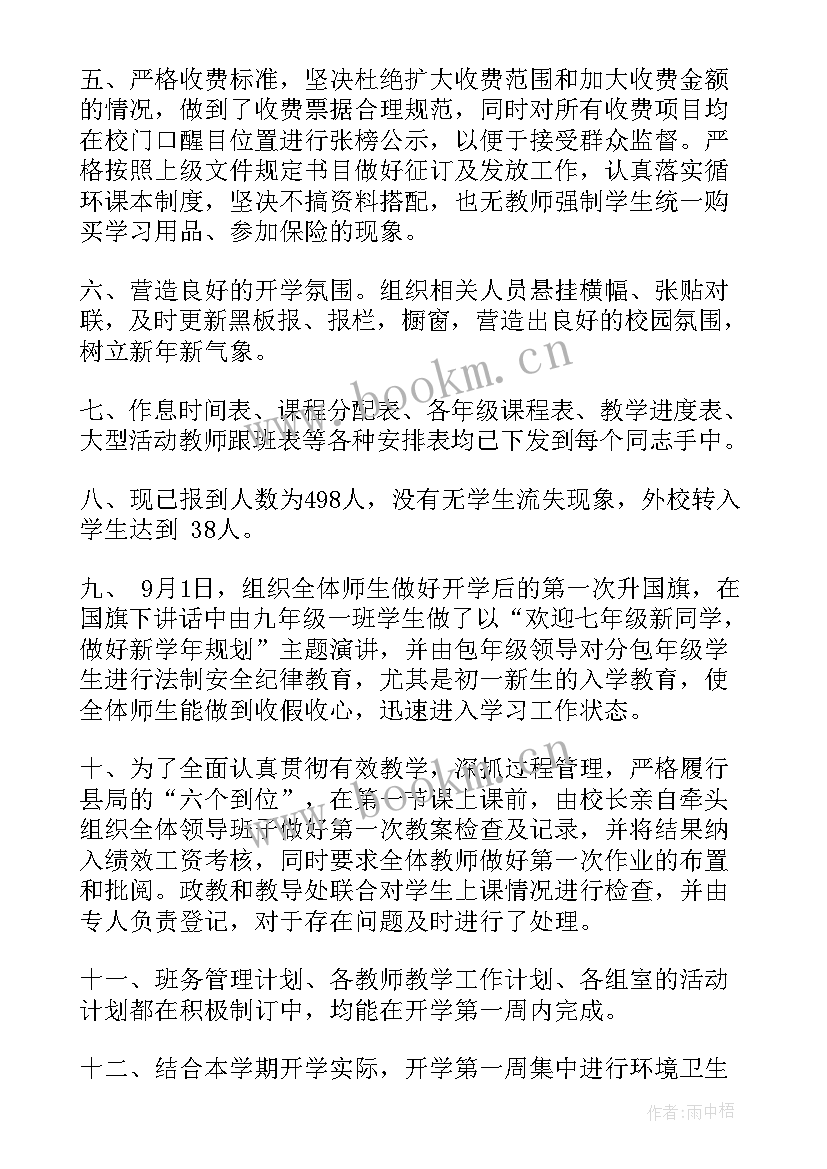 五、严格收费标准，坚决杜绝扩大收费范围和加大收费金额的情况，做到了收费票据合理规范，同时对所有收费项目均在校门口醒目位置进行张榜公示，以便于接受群众监督。严格按照上级文件规定书目做好征订及发放工作，认真落实循环课本制度，坚决不搞资料搭配，也无教师强制学生统一购买学习用品、参加保险的现象。

六、营造良好的开学氛围。组织相关人员悬挂横幅、张贴对联，及时更新黑板报、报栏，橱窗，营造出良好的校园氛围，树立新年新气象。

www.bookm.cn

七、作息时间表、课程分配表、各年级课程表、教学进度表、大型活动教师跟班表等各种安排表均已下发到每个同志手中。

八、现已报到人数为498人，没有无学生流失现象，外校转入学生达到 38人。

九、 9月1日，组织全体师生做好开学后的第一次升国旗，在国旗下讲话中由九年级一班学生做了以“欢迎七年级新同学，做好新学年规划”主题演讲，并由包年级领导对分包年级学生进行法制安全纪律教育，尤其是初一新生的入学教育，使全体师生能做到收假收心，迅速进入学习工作状态。

十、为了全面认真贯彻有效教学，深抓过程管理，严格履行县局的“六个到位”，在第一节课上课前，由校长亲自牵头组织全体领导班子做好第一次教案检查及记录，并将结果纳入绩效工资考核，同时要求全体教师做好第一次作业的布置和批阅。政教和教导处联合对学生上课情况进行检查，并由专人负责登记，对于存在问题及时进行了处理。

十一、班务管理计划、各教师教学工作计划、各组室的活动计划都在积极制订中，均能在开学第一周内完成。

十二、结合本学期开学实际，开学第一周集中进行环境卫生

作者：雨中梧